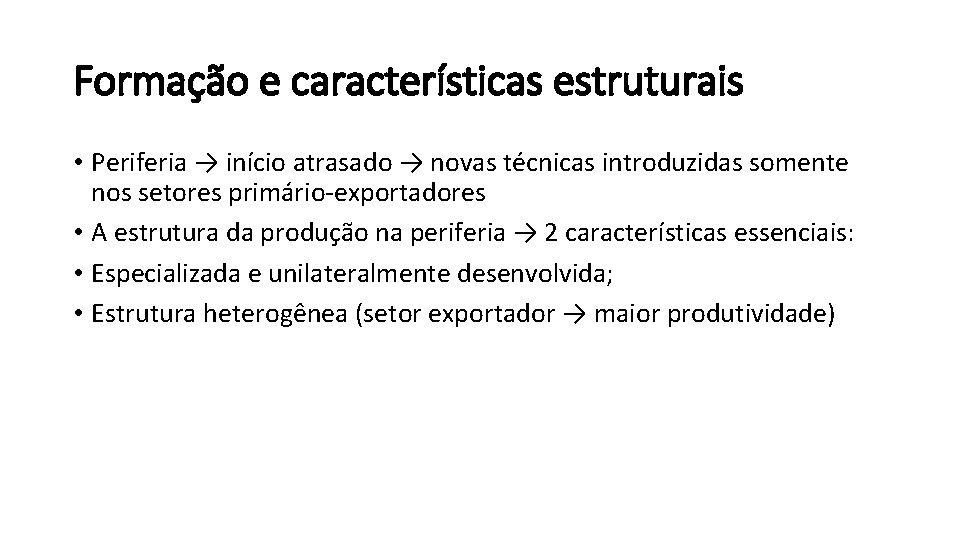 Formação e características estruturais

• Periferia → início atrasado → novas técnicas introduzidas somente nos setores primário-exportadores
• A estrutura da produção na periferia → 2 características essenciais:
• Especializada e unilateralmente desenvolvida;
• Estrutura heterogênea (setor exportador → maior produtividade)